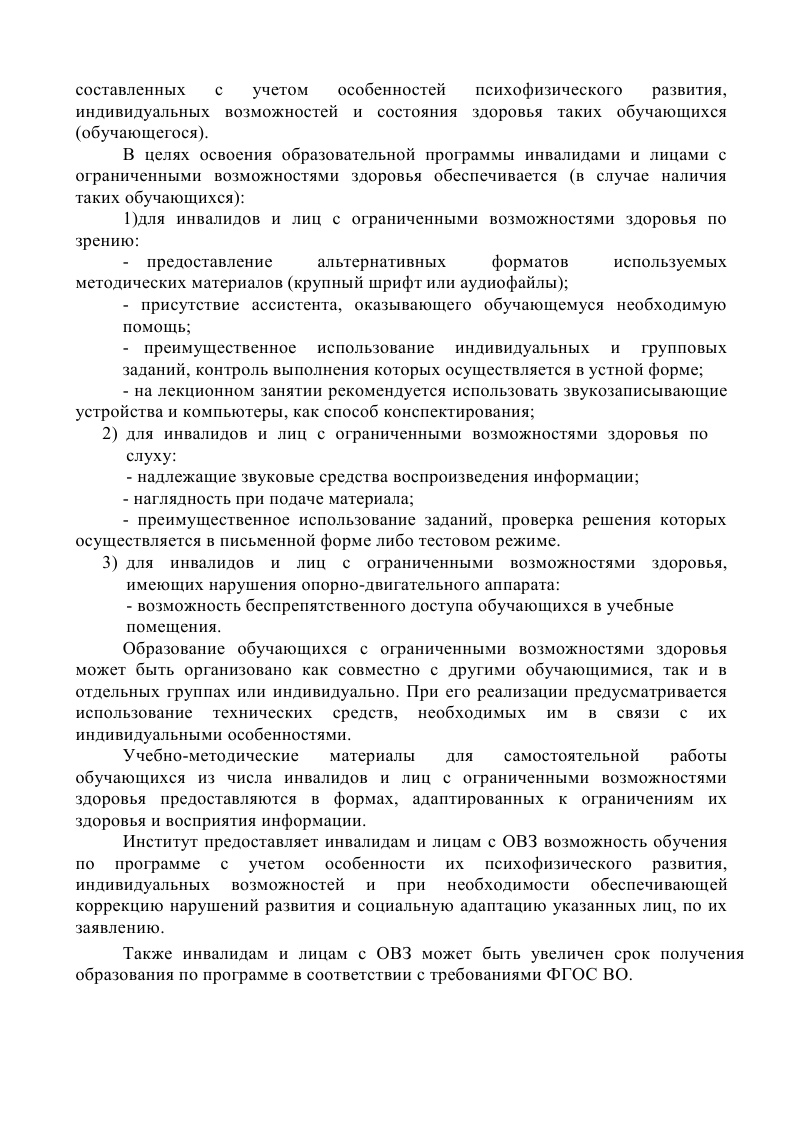 составленных с учетом особенностей психофизического развития, индивидуальных возможностей и состояния здоровья таких обучающихся (обучающегося).

В целях освоения образовательной программы инвалидами и лицами с ограниченными возможностями здоровья обеспечивается (в случае наличия таких обучающихся):

1)для инвалидов и лиц с ограниченными возможностями здоровья по зрению:

- предоставление альтернативных форматов используемых методических материалов (крупный шрифт или аудиофайлы);

- присутствие ассистента, оказывающего обучающемуся необходимую помощь;

- преимущественное использование индивидуальных и групповых заданий, контроль выполнения которых осуществляется в устной форме;

- на лекционном занятии рекомендуется использовать звукозаписывающие устройства и компьютеры, как способ конспектирования;

2) для инвалидов и лиц с ограниченными возможностями здоровья по слуху:

- надлежащие звуковые средства воспроизведения информации;

- наглядность при подаче материала;

- преимущественное использование заданий, проверка решения которых осуществляется в письменной форме либо тестовом режиме.

3) для инвалидов и лиц с ограниченными возможностями здоровья, имеющих нарушения опорно-двигательного аппарата:

- возможность беспрепятственного доступа обучающихся в учебные помещения.

Образование обучающихся с ограниченными возможностями здоровья может быть организовано как совместно с другими обучающимися, так и в отдельных группах или индивидуально. При его реализации предусматривается использование технических средств, необходимых им в связи с их индивидуальными особенностями.

Учебно-методические материалы для самостоятельной работы обучающихся из числа инвалидов и лиц с ограниченными возможностями здоровья предоставляются в формах, адаптированных к ограничениям их здоровья и восприятия информации.

Институт предоставляет инвалидам и лицам с ОВЗ возможность обучения по программе с учетом особенности их психофизического развития, индивидуальных возможностей и при необходимости обеспечивающей коррекцию нарушений развития и социальную адаптацию указанных лиц, по их заявлению.

Также инвалидам и лицам с ОВЗ может быть увеличен срок получения образования по программе в соответствии с требованиями ФГОС ВО.